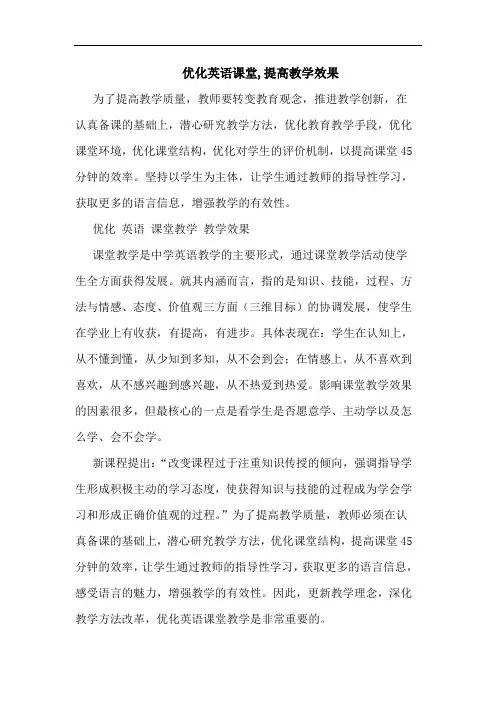 优化英语课堂,提高教学效果

为了提高教学质量，教师要转变教育观念，推进教学创新，在认真备课的基础上，潜心研究教学方法，优化教育教学手段，优化课堂环境，优化课堂结构，优化对学生的评价机制，以提高课堂45分钟的效率。坚持以学生为主体，让学生通过教师的指导性学习，获取更多的语言信息，增强教学的有效性。

优化 英语 课堂教学 教学效果

课堂教学是中学英语教学的主要形式，通过课堂教学活动使学生全方面获得发展。就其内涵而言，指的是知识、技能，过程、方法与情感、态度、价值观三方面（三维目标）的协调发展，使学生在学业上有收获，有提高，有进步。具体表现在：学生在认知上，从不懂到懂，从少知到多知，从不会到会；在情感上，从不喜欢到喜欢，从不感兴趣到感兴趣，从不热爱到热爱。影响课堂教学效果的因素很多，但最核心的一点是看学生是否愿意学、主动学以及怎么学、会不会学。

新课程提出：“改变课程过于注重知识传授的倾向，强调指导学生形成积极主动的学习态度，使获得知识与技能的过程成为学会学习和形成正确价值观的过程。”为了提高教学质量，教师必须在认真备课的基础上，潜心研究教学方法，优化课堂结构，提高课堂45分钟的效率，让学生通过教师的指导性学习，获取更多的语言信息，感受语言的魅力，增强教学的有效性。因此，更新教学理念，深化教学方法改革，优化英语课堂教学是非常重要的。